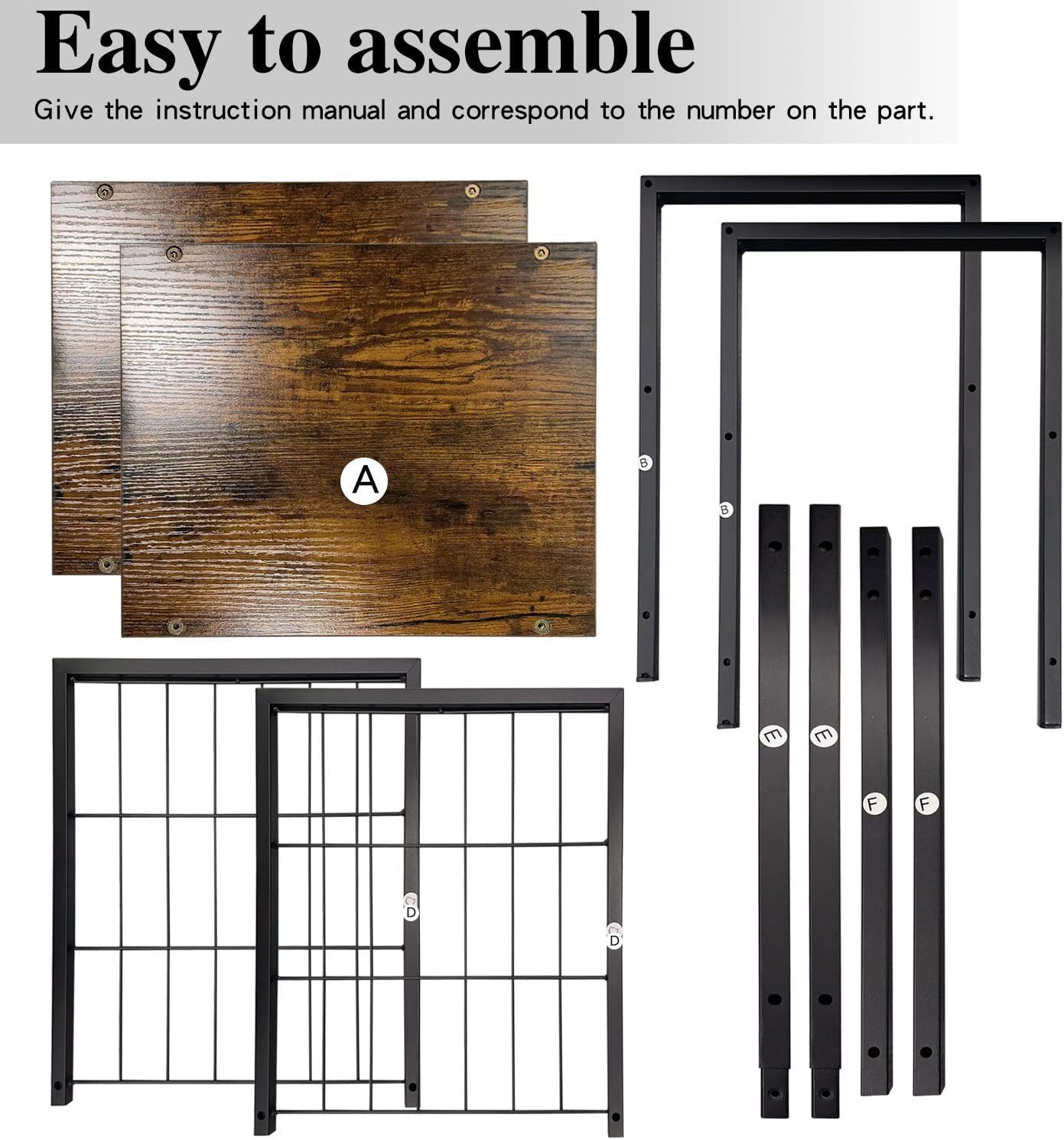 Easy to assemble

Give the instruction manual and correspond to the number on the part.

A

B

B

E

E

F

F

D

D